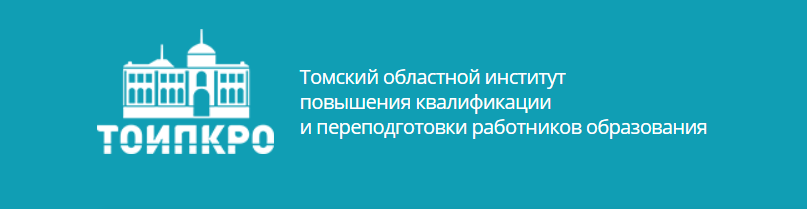 ТОИПКРО

Томский областной институт повышения квалификации и переподготовки работников образования